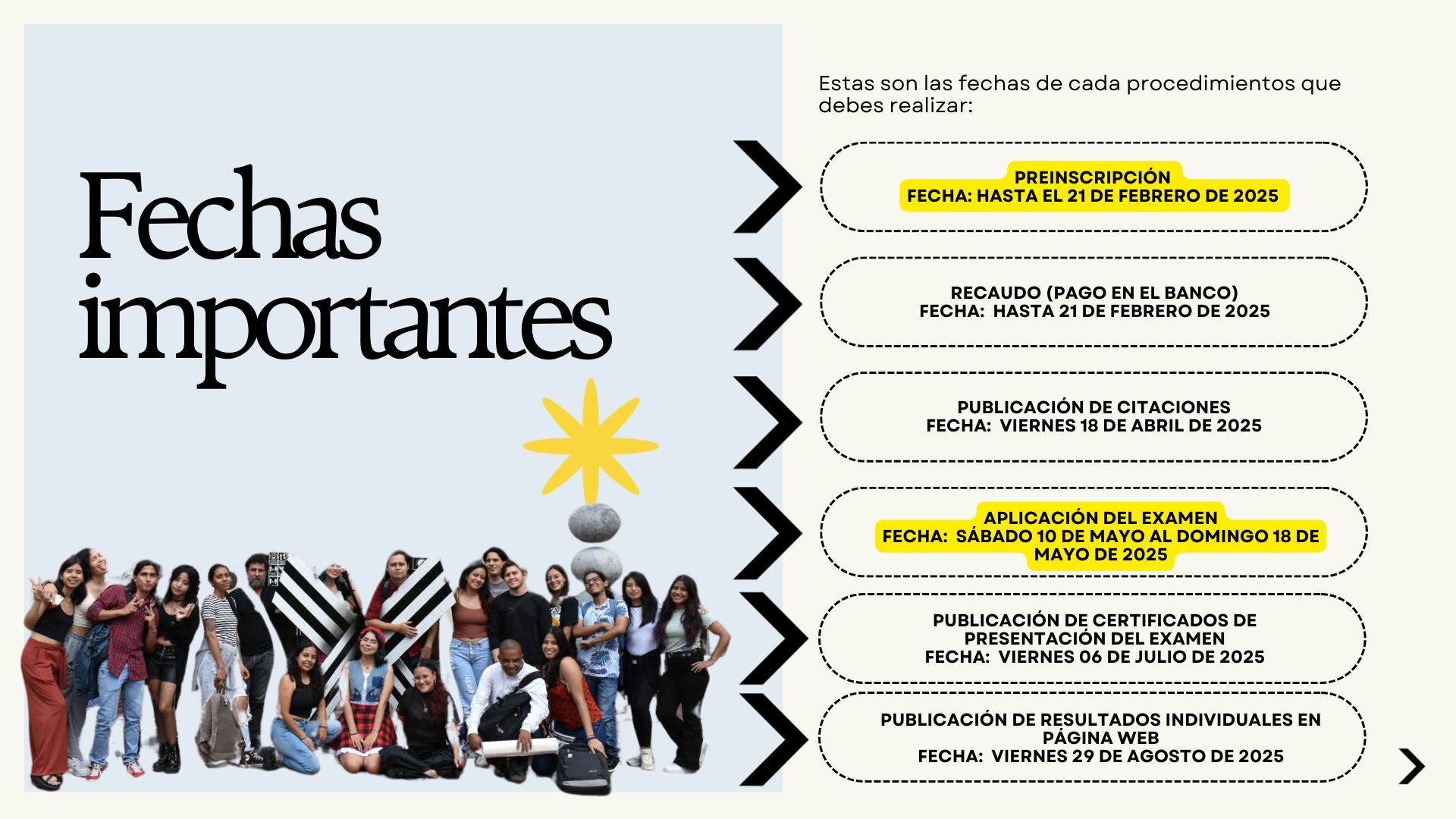 Fechas importantes

Estas son las fechas de cada procedimientos que debes realizar:

PREINSCRIPCIÓN
FECHA: HASTA EL 21 DE FEBRERO DE 2025

RECAUDO (PAGO EN EL BANCO)
FECHA: HASTA 21 DE FEBRERO DE 2025

PUBLICACIÓN DE CITACIONES
FECHA: VIERNES 18 DE ABRIL DE 2025

APLICACIÓN DEL EXAMEN
FECHA: SÁBADO 10 DE MAYO AL DOMINGO 18 DE MAYO DE 2025

PUBLICACIÓN DE CERTIFICADOS DE PRESENTACIÓN DEL EXAMEN
FECHA: VIERNES 06 DE JULIO DE 2025

PUBLICACIÓN DE RESULTADOS INDIVIDUALES EN PÁGINA WEB
FECHA: VIERNES 29 DE AGOSTO DE 2025